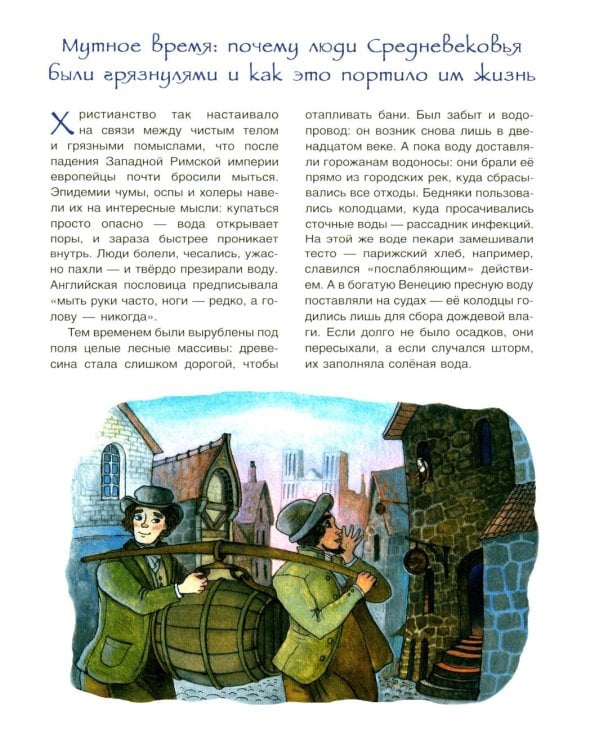 Мутное время: почему люди Средневековья были грязнулями и как это портило им жизнь

Христианство так настаивало на связи между чистым телом и грязными помыслами, что после падения Западной Римской империи европейцы почти бросили мыться. Эпидемии чумы, оспы и холеры навели их на интересные мысли: купаться просто опасно — вода открывает поры, и зараза быстрее проникает внутрь. Люди болели, чесались, ужасно пахли — и твёрдо презирали воду. Английская пословица предписывала «мыть руки часто, ноги — редко, а голову — никогда».

Тем временем были вырублены под поля целые лесные массивы: древесина стала слишком дорогой, чтобы отапливать бани. Был забыт и водопровод: он возник снова лишь в двенадцатом веке. А пока воду доставляли горожанам водоносы: они брали её прямо из городских рек, куда сбрасывались все отходы. Бедняки пользовались колодцами, куда просачивались сточные воды — рассадник инфекций. На этой же воде пекари замешивали тесто — парижский хлеб, например, славился «послабляющим» действием. А в богатую Венецию пресную воду поставляли на судах — её колодцы годились лишь для сбора дождевой влаги. Если долго не было осадков, они пересыхали, а если случался шторм, их заполняла солёная вода.